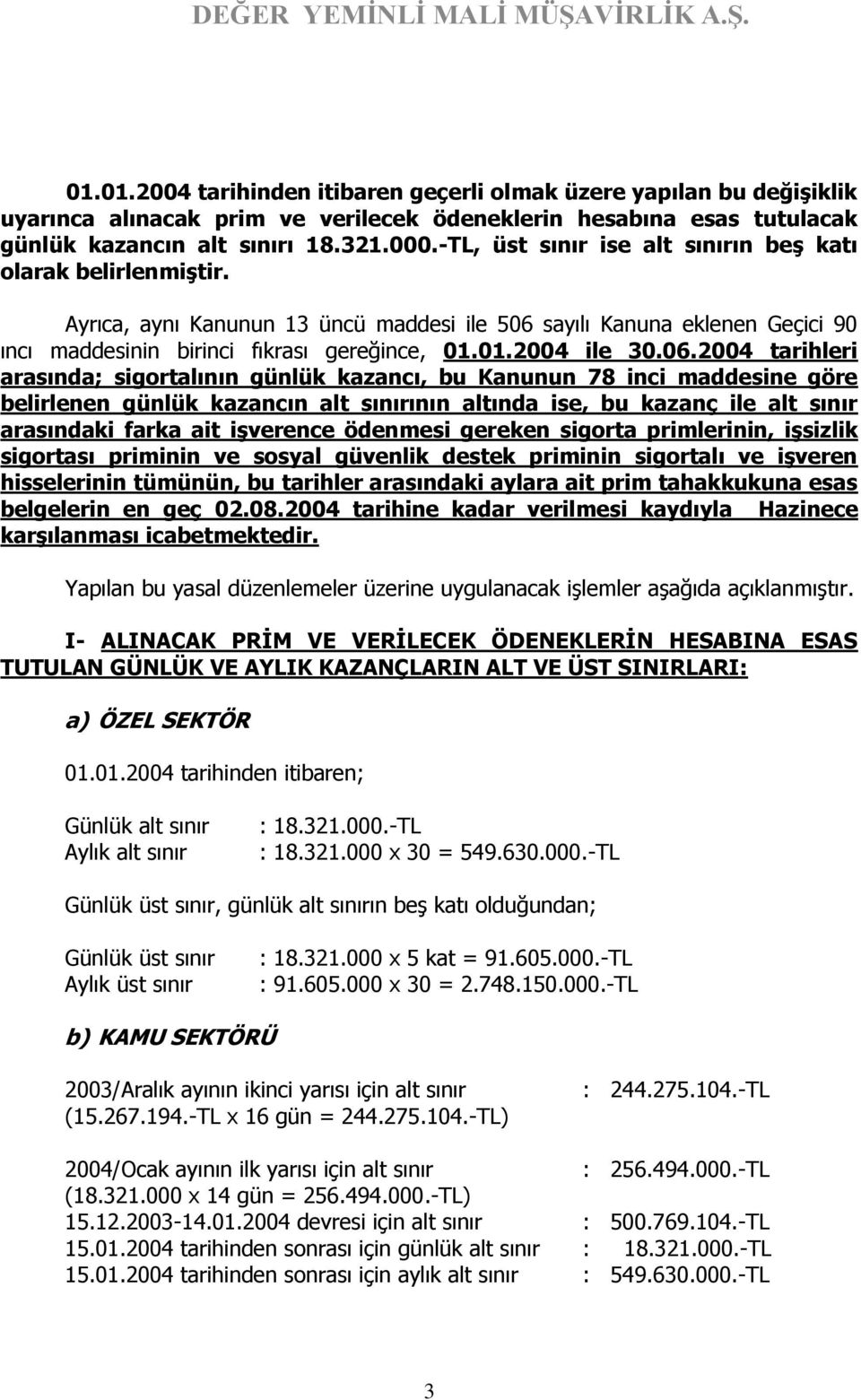 DEĞER YEMİNLİ MALİ MÜŞAVİRLİK A.Ş.

01.01.2004 tarihinden itibaren geçerli olmak üzere yapılan bu değişiklik uyarınca alınacak prim ve verilecek ödeneklerin hesabına esas tutulacak günlük kazancın alt sınırı 18.321.000.-TL, üst sınır ise alt sınırın beş katı olarak belirlenmiştir.

Ayrıca, aynı Kanunun 13 üncü maddesi ile 506 sayılı Kanuna eklenen Geçici 90 ıncı maddesinin birinci fıkrası gereğince, 01.01.2004 ile 30.06.2004 tarihleri arasında; sigortalının günlük kazancı, bu Kanunun 78 inci maddesine göre belirlenen günlük kazancın alt sınırının altında ise, bu kazanç ile alt sınır arasındaki farka ait işverence ödenmesi gereken sigorta primlerinin, işsizlik sigortası priminin ve sosyal güvenlik destek priminin sigortalı ve işveren hisselerinin tümünün, bu tarihler arasındaki aylara ait prim tahakkukuna esas belgelerin en geç 02.08.2004 tarihine kadar verilmesi kaydıyla Hazinece karşılanması icabetmektedir.

Yapılan bu yasal düzenlemeler üzerine uygulanacak işlemler aşağıda açıklanmıştır.

I- ALINACAK PRİM VE VERİLECEK ÖDENEKLERİN HESABINA ESAS TUTULAN GÜNLÜK VE AYLIK KAZANÇLARIN ALT VE ÜST SINIRLARI:

a) ÖZEL SEKTÖR

01.01.2004 tarihinden itibaren;

Günlük alt sınır : 18.321.000.-TL
Aylık alt sınır : 18.321.000 x 30 = 549.630.000.-TL

Günlük üst sınır, günlük alt sınırın beş katı olduğundan;

Günlük üst sınır : 18.321.000 x 5 kat = 91.605.000.-TL
Aylık üst sınır : 91.605.000 x 30 = 2.748.150.000.-TL

b) KAMU SEKTÖRÜ

2003/Aralık ayının ikinci yarısı için alt sınır : 244.275.104.-TL
(15.267.194.-TL x 16 gün = 244.275.104.-TL)

2004/Ocak ayının ilk yarısı için alt sınır : 256.494.000.-TL
(18.321.000 x 14 gün = 256.494.000.-TL)
15.12.2003-14.01.2004 devresi için alt sınır : 500.769.104.-TL
15.01.2004 tarihinden sonrası için günlük alt sınır : 18.321.000.-TL
15.01.2004 tarihinden sonrası için aylık alt sınır : 549.630.000.-TL

3